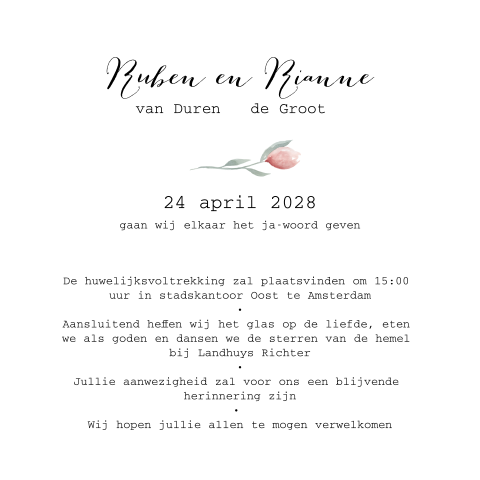 Ruben en Rianne
van Duren de Groot

24 april 2028
gaan wij elkaar het ja-woord geven

De huwelijksvoltrekking zal plaatsvinden om 15:00 uur in stadskantoor Oost te Amsterdam
•
Aansluitend heffen wij het glas op de liefde, eten we als goden en dansen we de sterren van de hemel bij Landhuys Richter
•
Jullie aanwezigheid zal voor ons een blijvende herinnering zijn
•
Wij hopen jullie allen te mogen verwelkomen